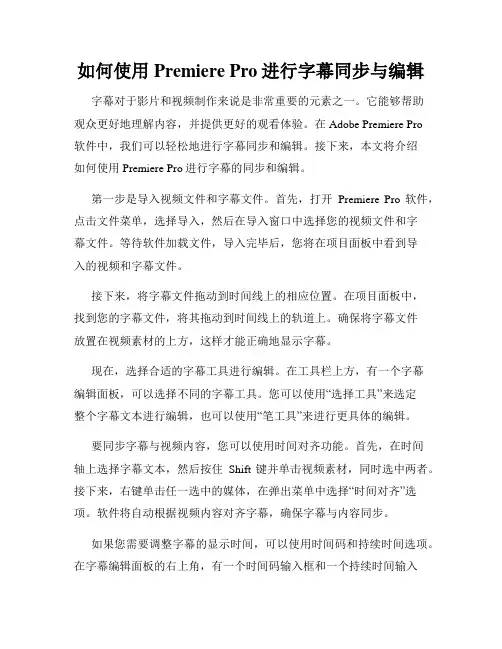 如何使用 Premiere Pro 进行字幕同步与编辑

字幕对于影片和视频制作来说是非常重要的元素之一。它能够帮助观众更好地理解内容，并提供更好的观看体验。在 Adobe Premiere Pro 软件中，我们可以轻松地进行字幕同步和编辑。接下来，本文将介绍如何使用 Premiere Pro 进行字幕的同步和编辑。

第一步是导入视频文件和字幕文件。首先，打开 Premiere Pro 软件，点击文件菜单，选择导入，然后在导入窗口中选择您的视频文件和字幕文件。等待软件加载文件，导入完毕后，您将在项目面板中看到导入的视频和字幕文件。

接下来，将字幕文件拖动到时间线上的相应位置。在项目面板中，找到您的字幕文件，将其拖动到时间线上的轨道上。确保将字幕文件放置在视频素材的上方，这样才能正确地显示字幕。

现在，选择合适的字幕工具进行编辑。在工具栏上方，有一个字幕编辑面板，可以选择不同的字幕工具。您可以使用“选择工具”来选定整个字幕文本进行编辑，也可以使用“笔工具”来进行更具体的编辑。

要同步字幕与视频内容，您可以使用时间对齐功能。首先，在时间轴上选择字幕文本，然后按住 Shift 键并单击视频素材，同时选中两者。接下来，右键单击任一选中的媒体，在弹出菜单中选择“时间对齐”选项。软件将自动根据视频内容对齐字幕，确保字幕与内容同步。

如果您需要调整字幕的显示时间，可以使用时间码和持续时间选项。在字幕编辑面板的右上角，有一个时间码输入框和一个持续时间输入